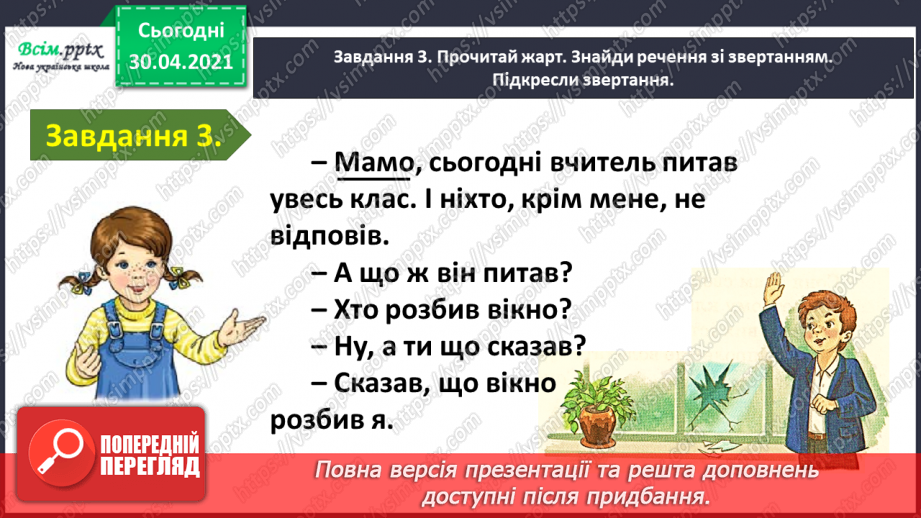 Всім.pptx
Нова українська школа

Сьогодні
30.04.2021

Завдання 3. Прочитай жарт. Знайди речення зі звертанням. Підкресли звертання.

Завдання 3.

– Мамо, сьогодні вчитель питав увесь клас. І ніхто, крім мене, не відповів.
– А що ж він питав?
– Хто розбив вікно?
– Ну, а ти що сказав?
– Сказав, що вікно розбив я.

https://vsimpptx.com

ПОПЕРЕДНІЙ ПЕРЕГЛЯД

Повна версія презентації та решта доповнень доступні після придбання.